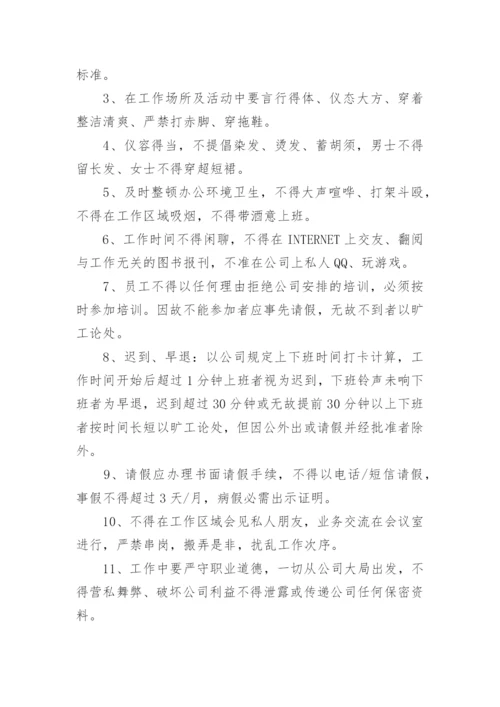 标准。

3、在工作场所及活动中要言行得体、仪态大方、穿着整洁清爽、严禁打赤脚、穿拖鞋。

4、仪容得当，不提倡染发、烫发、蓄胡须，男士不得留长发、女士不得穿超短裙。

5、及时整顿办公环境卫生，不得大声喧哗、打架斗殴，不得在工作区域吸烟，不得带酒意上班。

6、工作时间不得闲聊，不得在 INTERNET 上交友、翻阅与工作无关的图书报刊，不准在公司上私人 QQ、玩游戏。

7、员工不得以任何理由拒绝公司安排的培训，必须按时参加培训。因故不能参加者应事先请假，无故不到者以旷工论处。

8、迟到、早退：以公司规定上下班时间打卡计算，工作时间开始后超过 1 分钟上班者视为迟到，下班铃声未响下班者为早退，迟到超过 30 分钟或无故提前 30 分钟以上下班者按时间长短以旷工论处，但因公外出或请假并经批准者除外。

9、请假应办理书面请假手续，不得以电话/短信请假，事假不得超过 3 天/月，病假必需出示证明。

10、不得在工作区域会见私人朋友，业务交流在会议室进行，严禁串岗，搬弄是非，扰乱工作次序。

11、工作中要严守职业道德，一切从公司大局出发，不得营私舞弊、破坏公司利益不得泄露或传递公司任何保密资料。